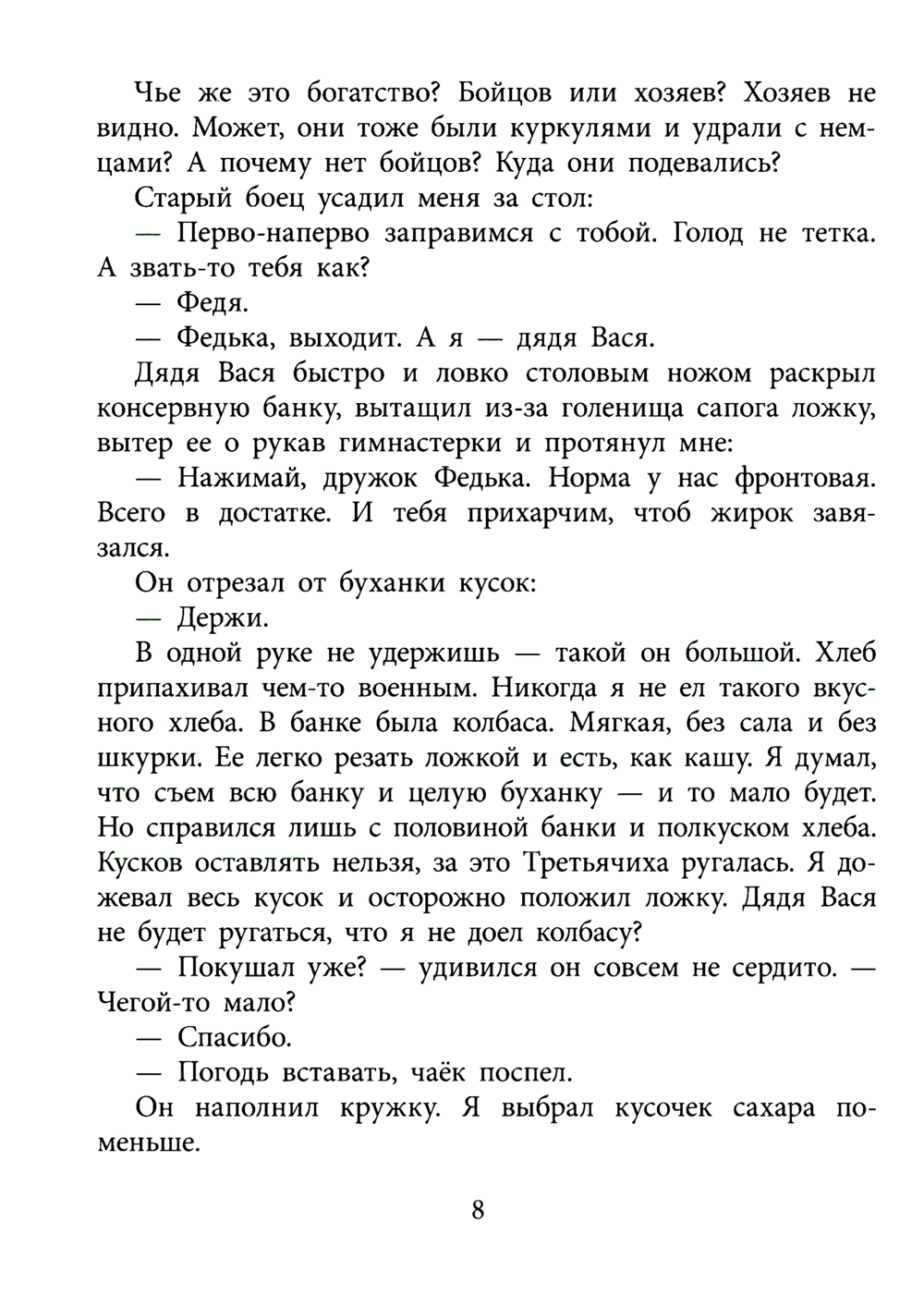 Чье же это богатство? Бойцов или хозяев? Хозяев не видно. Может, они тоже были куркулями и удрали с немцами? А почему нет бойцов? Куда они подевались?

Старый боец усадил меня за стол:

— Перво-наперво заправимся с тобой. Голод не тетка. А звать-то тебя как?

— Федя.

— Федька, выходит. А я — дядя Вася.

Дядя Вася быстро и ловко столовым ножом раскрыл консервную банку, вытащил из-за голенища сапога ложку, вытер ее о рукав гимнастерки и протянул мне:

— Нажимай, дружок Федька. Норма у нас фронтовая. Всего в достатке. И тебя прихарчим, чтоб жирок завязался.

Он отрезал от буханки кусок:

— Держи.

В одной руке не удержишь — такой он большой. Хлеб припахивал чем-то военным. Никогда я не ел такого вкусного хлеба. В банке была колбаса. Мягкая, без сала и без шкурки. Ее легко резать ложкой и есть, как кашу. Я думал, что съем всю банку и целую буханку — и то мало будет. Но справился лишь с половиной банки и полкуском хлеба. Кусков оставлять нельзя, за это Третьячиха ругалась. Я дожевал весь кусок и осторожно положил ложку. Дядя Вася не будет ругаться, что я не доел колбасу?

— Покушал уже? — удивился он совсем не сердито. — Чегой-то мало?

— Спасибо.

— Погодь вставать, чаёк поспел.

Он наполнил кружку. Я выбрал кусочек сахара поменьше.

8